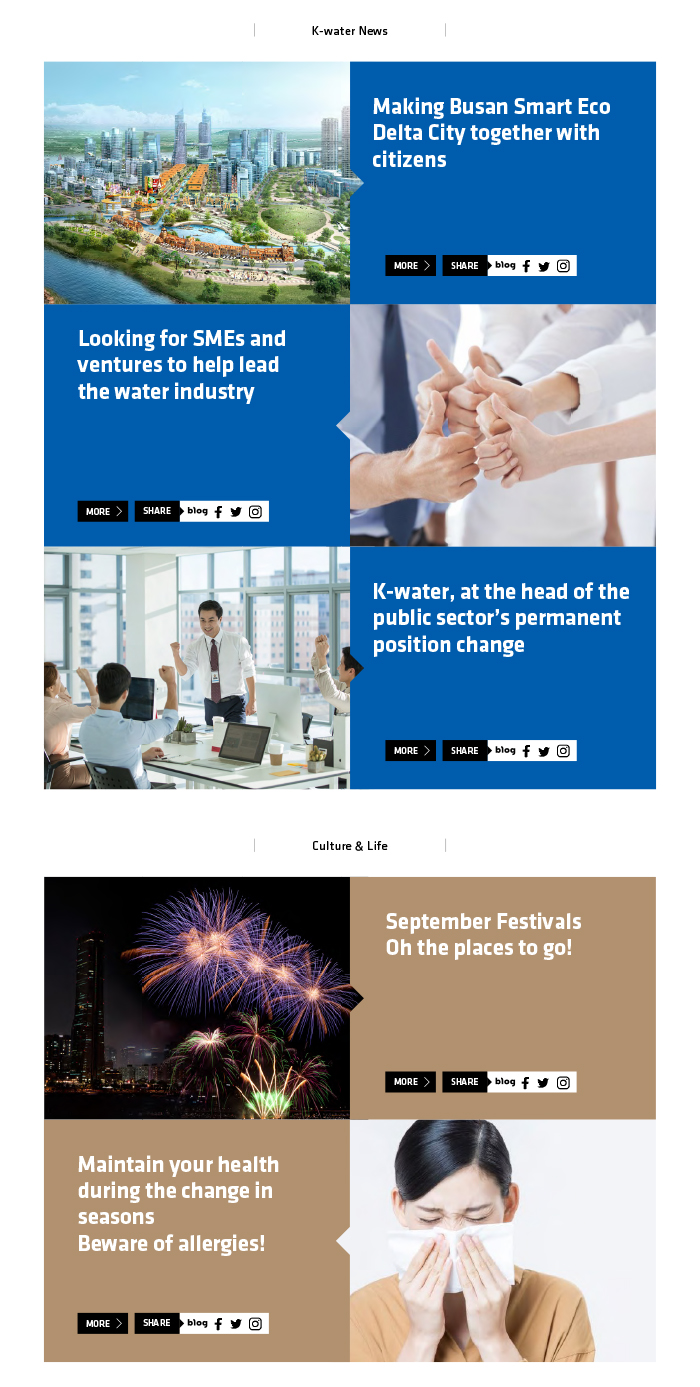 K-water News

Making Busan Smart Eco Delta City together with citizens

MORE SHARE blog

Looking for SMEs and ventures to help lead the water industry

MORE SHARE blog

K-water, at the head of the public sector's permanent position change

MORE SHARE blog

Culture & Life

September Festivals
Oh the places to go!

MORE SHARE blog

Maintain your health during the change in seasons
Beware of allergies!

MORE SHARE blog